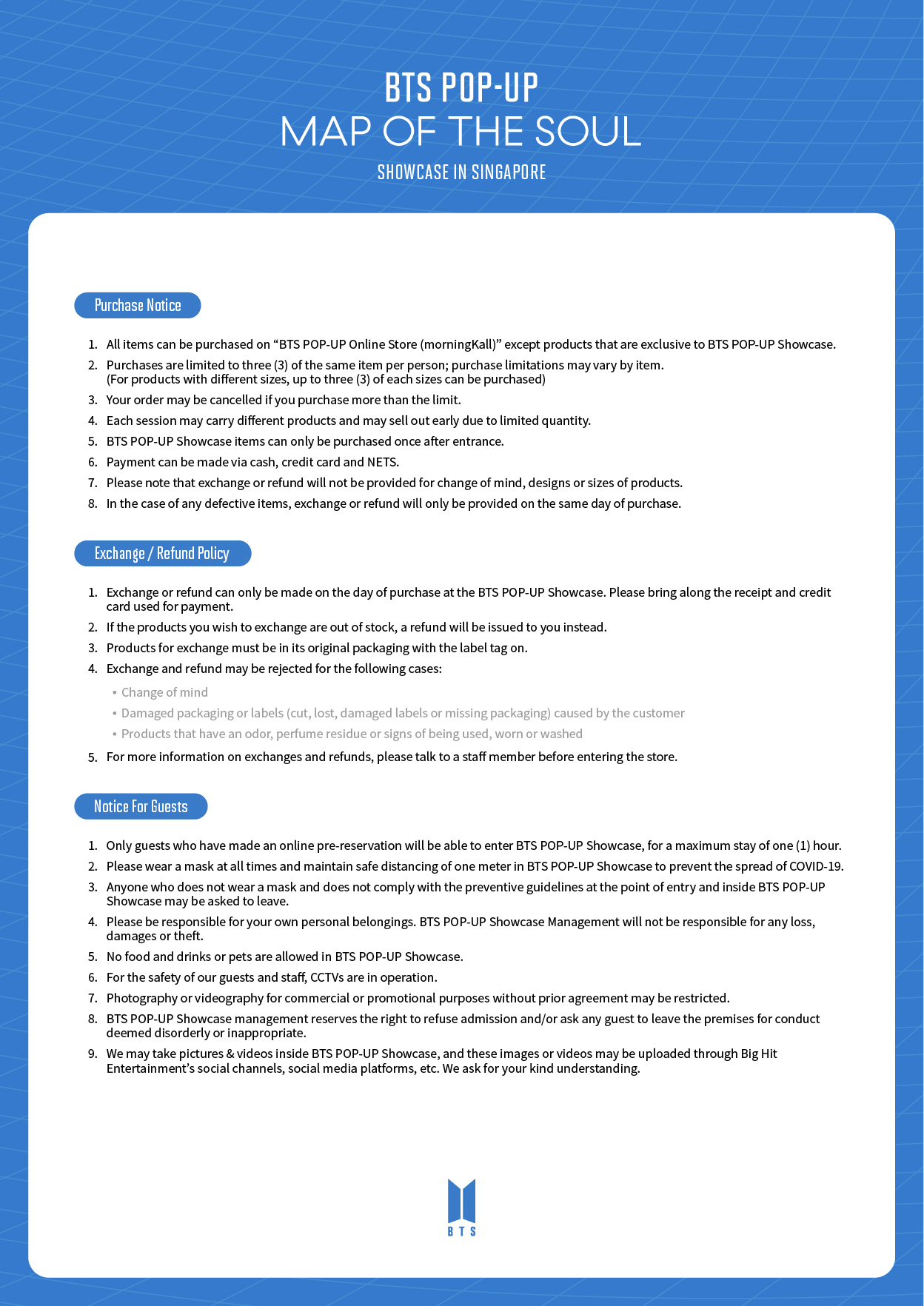 BTS POP-UP
MAP OF THE SOUL
SHOWCASE IN SINGAPORE

Purchase Notice

1. All items can be purchased on “BTS POP-UP Online Store (morningKall)” except products that are exclusive to BTS POP-UP Showcase.
2. Purchases are limited to three (3) of the same item per person; purchase limitations may vary by item. (For products with different sizes, up to three (3) of each sizes can be purchased)
3. Your order may be cancelled if you purchase more than the limit.
4. Each session may carry different products and may sell out early due to limited quantity.
5. BTS POP-UP Showcase items can only be purchased once after entrance.
6. Payment can be made via cash, credit card and NETS.
7. Please note that exchange or refund will not be provided for change of mind, designs or sizes of products.
8. In the case of any defective items, exchange or refund will only be provided on the same day of purchase.

Exchange / Refund Policy

1. Exchange or refund can only be made on the day of purchase at the BTS POP-UP Showcase. Please bring along the receipt and credit card used for payment.
2. If the products you wish to exchange are out of stock, a refund will be issued to you instead.
3. Products for exchange must be in its original packaging with the label tag on.
4. Exchange and refund may be rejected for the following cases:
• Change of mind
• Damaged packaging or labels (cut, lost, damaged labels or missing packaging) caused by the customer
• Products that have an odor, perfume residue or signs of being used, worn or washed
5. For more information on exchanges and refunds, please talk to a staff member before entering the store.

Notice For Guests

1. Only guests who have made an online pre-reservation will be able to enter BTS POP-UP Showcase, for a maximum stay of one (1) hour.
2. Please wear a mask at all times and maintain safe distancing of one meter in BTS POP-UP Showcase to prevent the spread of COVID-19.
3. Anyone who does not wear a mask and does not comply with the preventive guidelines at the point of entry and inside BTS POP-UP Showcase may be asked to leave.
4. Please be responsible for your own personal belongings. BTS POP-UP Showcase Management will not be responsible for any loss, damages or theft.
5. No food and drinks or pets are allowed in BTS POP-UP Showcase.
6. For the safety of our guests and staff, CCTVs are in operation.
7. Photography or videography for commercial or promotional purposes without prior agreement may be restricted.
8. BTS POP-UP Showcase management reserves the right to refuse admission and/or ask any guest to leave the premises for conduct deemed disorderly or inappropriate.
9. We may take pictures & videos inside BTS POP-UP Showcase, and these images or videos may be uploaded through Big Hit Entertainment’s social channels, social media platforms, etc. We ask for your kind understanding.

BTS